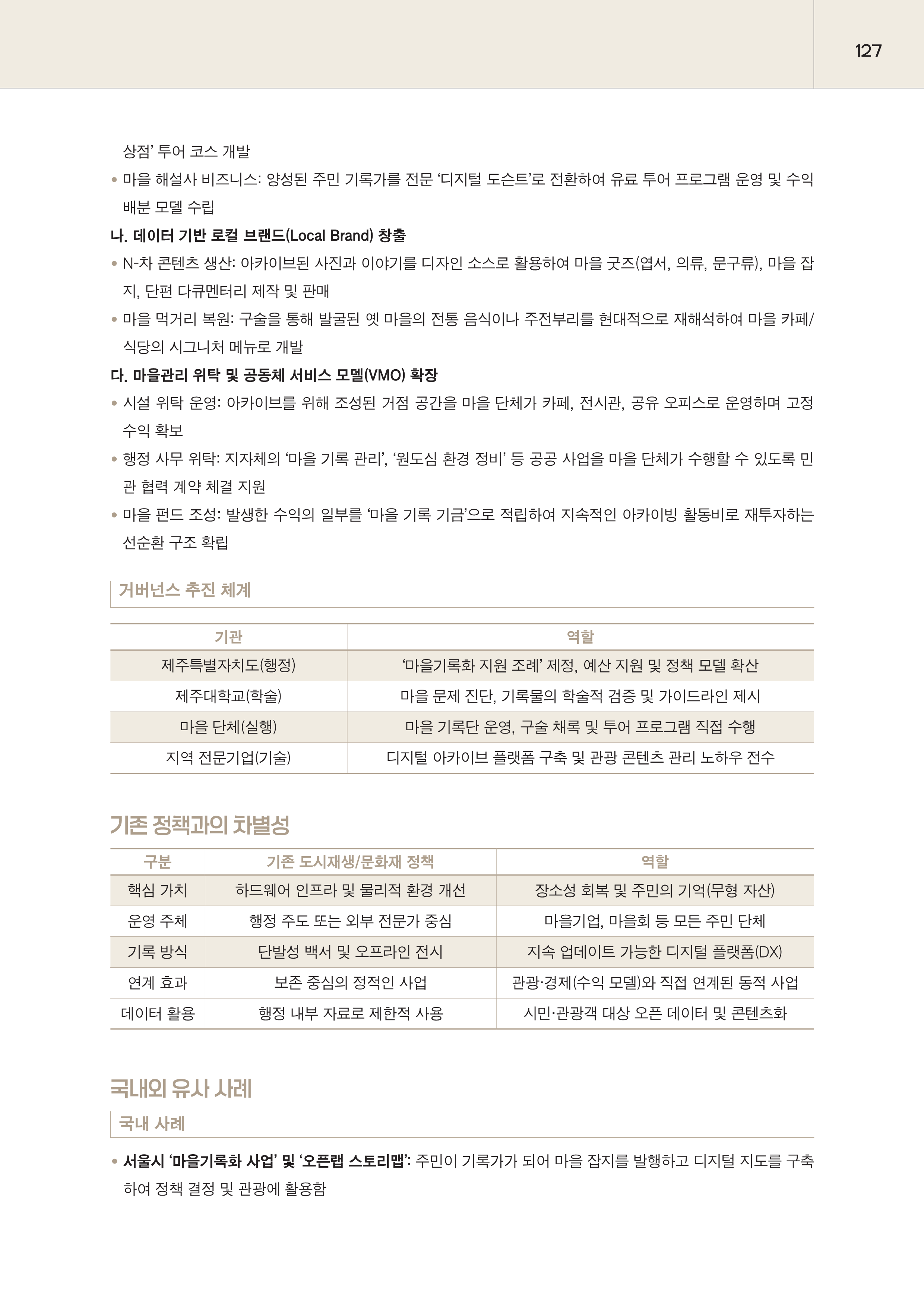 127

상점' 투어 코스 개발

• 마을 해설사 비즈니스: 양성된 주민 기록가를 전문 '디지털 도슨트'로 전환하여 유료 투어 프로그램 운영 및 수익 배분 모델 수립

나. 데이터 기반 로컬 브랜드(Local Brand) 창출

• N-차 콘텐츠 생산: 아카이브된 사진과 이야기를 디자인 소스로 활용하여 마을 굿즈(엽서, 의류, 문구류), 마을 잡지, 단편 다큐멘터리 제작 및 판매

• 마을 먹거리 복원: 구술을 통해 발굴된 옛 마을의 전통 음식이나 주전부리를 현대적으로 재해석하여 마을 카페/식당의 시그니처 메뉴로 개발

다. 마을관리 위탁 및 공동체 서비스 모델(VMO) 확장

• 시설 위탁 운영: 아카이브를 위해 조성된 거점 공간을 마을 단체가 카페, 전시관, 공유 오피스로 운영하며 고정 수익 확보

• 행정 사무 위탁: 지자체의 '마을 기록 관리', '원도심 환경 정비' 등 공공 사업을 마을 단체가 수행할 수 있도록 민관 협력 계약 체결 지원

• 마을 펀드 조성: 발생한 수익의 일부를 '마을 기록 기금'으로 적립하여 지속적인 아카이빙 활동비로 재투자하는 선순환 구조 확립

거버넌스 추진 체계

| 기관 | 역할 |
|---|---|
| 제주특별자치도(행정) | '마을기록화 지원 조례' 제정, 예산 지원 및 정책 모델 확산 |
| 제주대학교(학술) | 마을 문제 진단, 기록물의 학술적 검증 및 가이드라인 제시 |
| 마을 단체(실행) | 마을 기록단 운영, 구술 채록 및 투어 프로그램 직접 수행 |
| 지역 전문기업(기술) | 디지털 아카이브 플랫폼 구축 및 관광 콘텐츠 관리 노하우 전수 |

기존 정책과의 차별성

| 구분 | 기존 도시재생/문화재 정책 | 역할 |
|---|---|---|
| 핵심 가치 | 하드웨어 인프라 및 물리적 환경 개선 | 장소성 회복 및 주민의 기억(무형 자산) |
| 운영 주체 | 행정 주도 또는 외부 전문가 중심 | 마을기업, 마을회 등 모든 주민 단체 |
| 기록 방식 | 단발성 백서 및 오프라인 전시 | 지속 업데이트 가능한 디지털 플랫폼(DX) |
| 연계 효과 | 보존 중심의 정적인 사업 | 관광·경제(수익 모델)와 직접 연계된 동적 사업 |
| 데이터 활용 | 행정 내부 자료로 제한적 사용 | 시민·관광객 대상 오픈 데이터 및 콘텐츠화 |

국내외 유사 사례

국내 사례

• 서울시 '마을기록화 사업' 및 '오픈랩 스토리맵': 주민이 기록가가 되어 마을 잡지를 발행하고 디지털 지도를 구축하여 정책 결정 및 관광에 활용함